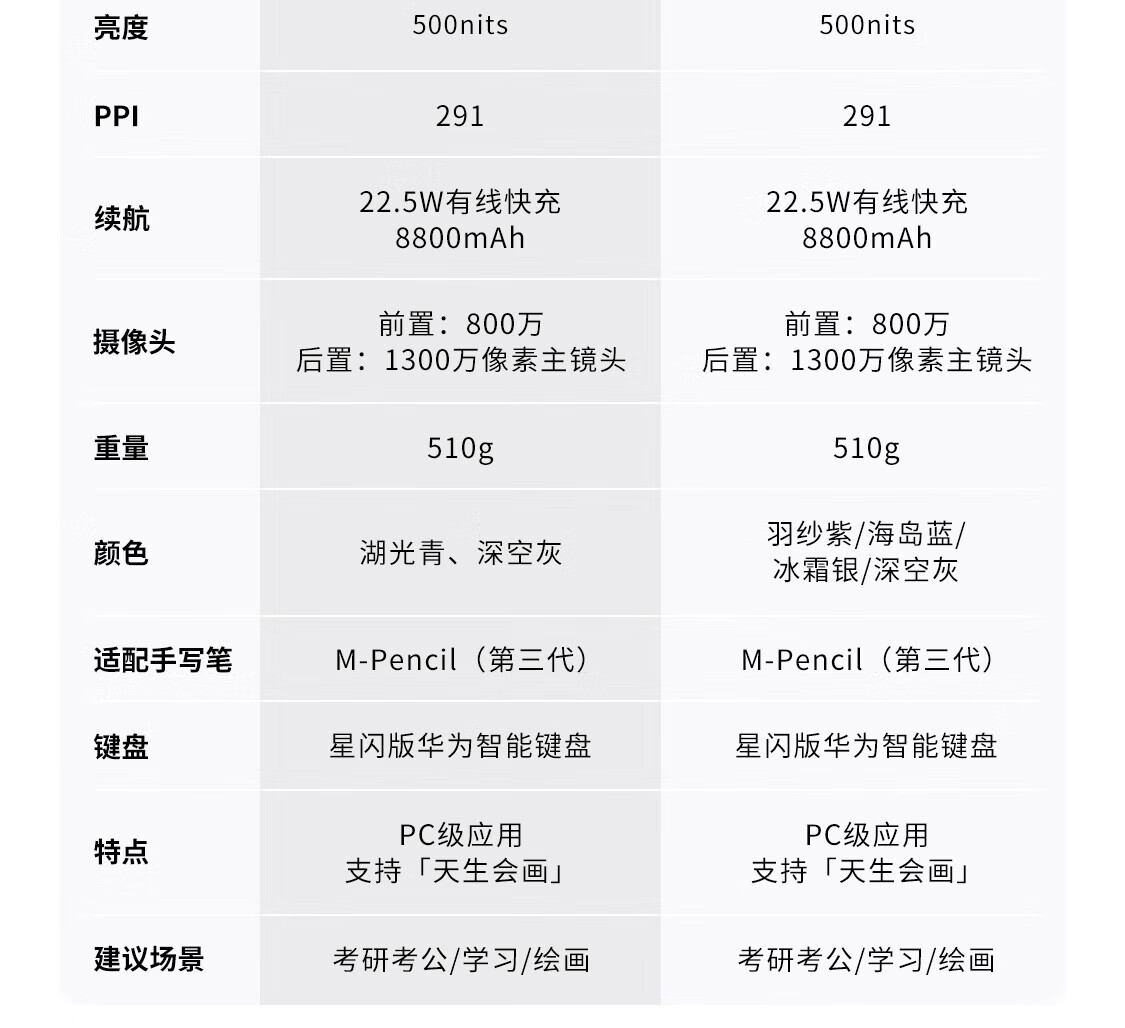 | 亮度 | 500nits | 500nits |
|---|---|---|
| PPI | 291 | 291 |
| 续航 | 22.5W有线快充 8800mAh | 22.5W有线快充 8800mAh |
| 摄像头 | 前置：800万 后置：1300万像素主镜头 | 前置：800万 后置：1300万像素主镜头 |
| 重量 | 510g | 510g |
| 颜色 | 湖光青、深空灰 | 羽纱紫/海岛蓝/冰霜银/深空灰 |
| 适配手写笔 | M-Pencil（第三代） | M-Pencil（第三代） |
| 键盘 | 星闪版华为智能键盘 | 星闪版华为智能键盘 |
| 特点 | PC级应用 支持「天生会画」 | PC级应用 支持「天生会画」 |
| 建议场景 | 考研考公/学习/绘画 | 考研考公/学习/绘画 |